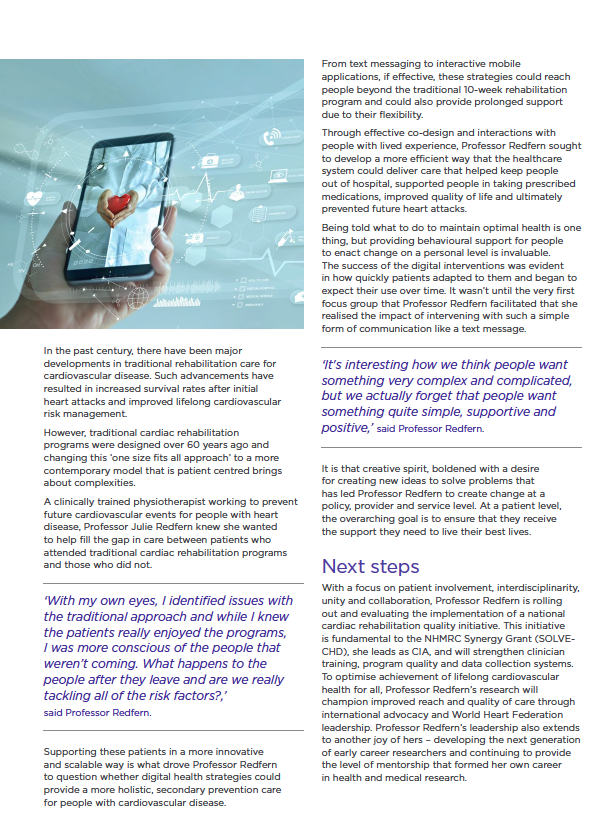 In the past century, there have been major developments in traditional rehabilitation care for cardiovascular disease. Such advancements have resulted in increased survival rates after initial heart attacks and improved lifelong cardiovascular risk management.

However, traditional cardiac rehabilitation programs were designed over 60 years ago and changing this 'one size fits all approach' to a more contemporary model that is patient centred brings about complexities.

A clinically trained physiotherapist working to prevent future cardiovascular events for people with heart disease, Professor Julie Redfern knew she wanted to help fill the gap in care between patients who attended traditional cardiac rehabilitation programs and those who did not.

'With my own eyes, I identified issues with the traditional approach and while I knew the patients really enjoyed the programs, I was more conscious of the people that weren't coming. What happens to the people after they leave and are we really tackling all of the risk factors?,' said Professor Redfern.

Supporting these patients in a more innovative and scalable way is what drove Professor Redfern to question whether digital health strategies could provide a more holistic, secondary prevention care for people with cardiovascular disease.

From text messaging to interactive mobile applications, if effective, these strategies could reach people beyond the traditional 10-week rehabilitation program and could also provide prolonged support due to their flexibility.

Through effective co-design and interactions with people with lived experience, Professor Redfern sought to develop a more efficient way that the healthcare system could deliver care that helped keep people out of hospital, supported people in taking prescribed medications, improved quality of life and ultimately prevented future heart attacks.

Being told what to do to maintain optimal health is one thing, but providing behavioural support for people to enact change on a personal level is invaluable. The success of the digital interventions was evident in how quickly patients adapted to them and began to expect their use over time. It wasn't until the very first focus group that Professor Redfern facilitated that she realised the impact of intervening with such a simple form of communication like a text message.

'It's interesting how we think people want something very complex and complicated, but we actually forget that people want something quite simple, supportive and positive,' said Professor Redfern.

It is that creative spirit, boldened with a desire for creating new ideas to solve problems that has led Professor Redfern to create change at a policy, provider and service level. At a patient level, the overarching goal is to ensure that they receive the support they need to live their best lives.

Next steps

With a focus on patient involvement, interdisciplinarity, unity and collaboration, Professor Redfern is rolling out and evaluating the implementation of a national cardiac rehabilitation quality initiative. This initiative is fundamental to the NHMRC Synergy Grant (SOLVE-CHD), she leads as CIA, and will strengthen clinician training, program quality and data collection systems. To optimise achievement of lifelong cardiovascular health for all, Professor Redfern's research will champion improved reach and quality of care through international advocacy and World Heart Federation leadership. Professor Redfern's leadership also extends to another joy of hers – developing the next generation of early career researchers and continuing to provide the level of mentorship that formed her own career in health and medical research.